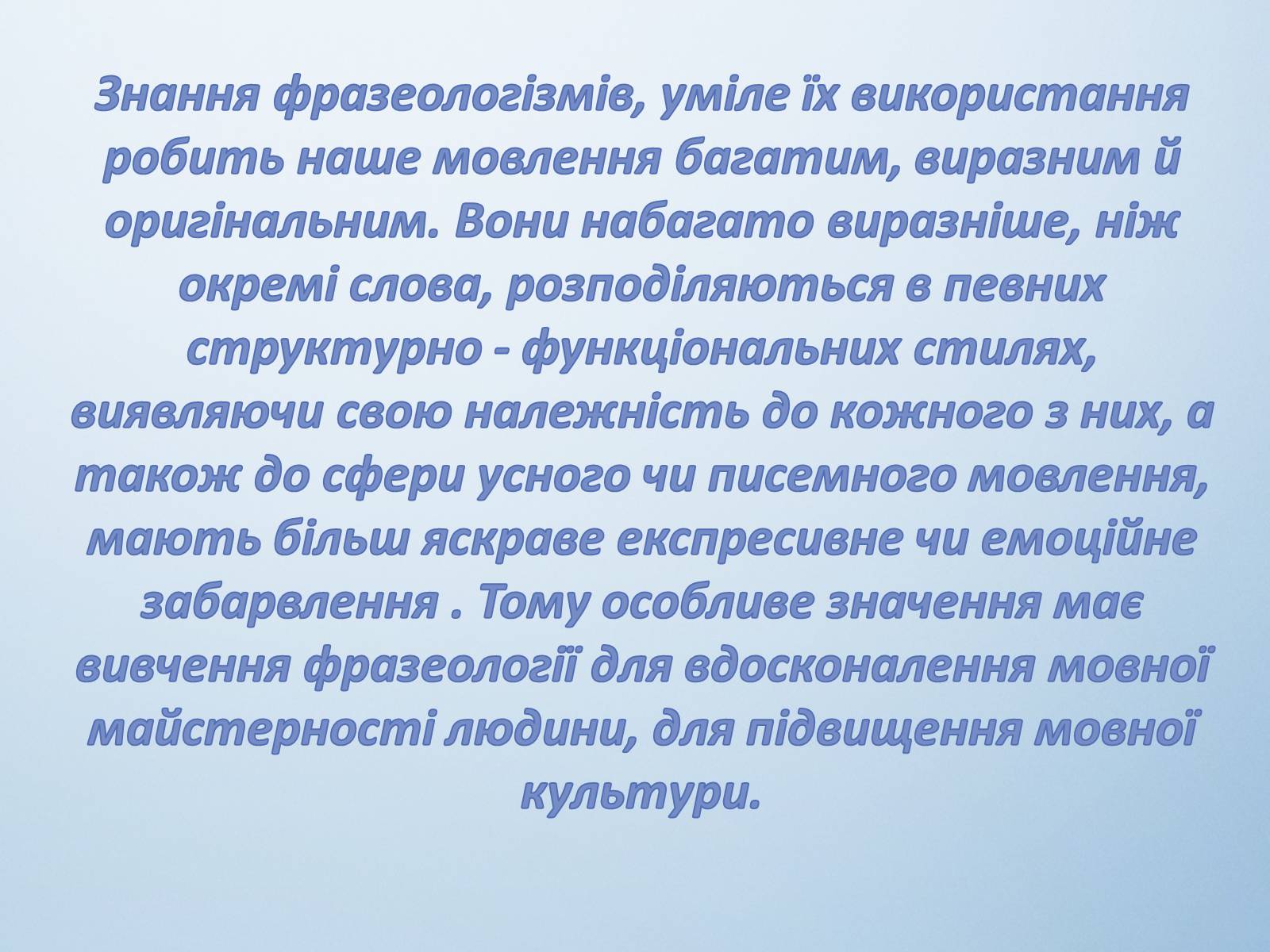 Знання фразеологізмів, уміле їх використання робить наше мовлення багатим, виразним й оригінальним. Вони набагато виразніше, ніж окремі слова, розподіляються в певних структурно - функціональних стилях, виявляючи свою належність до кожного з них, а також до сфери усного чи писемного мовлення, мають більш яскраве експресивне чи емоційне забарвлення . Тому особливе значення має вивчення фразеології для вдосконалення мовної майстерності людини, для підвищення мовної культури.